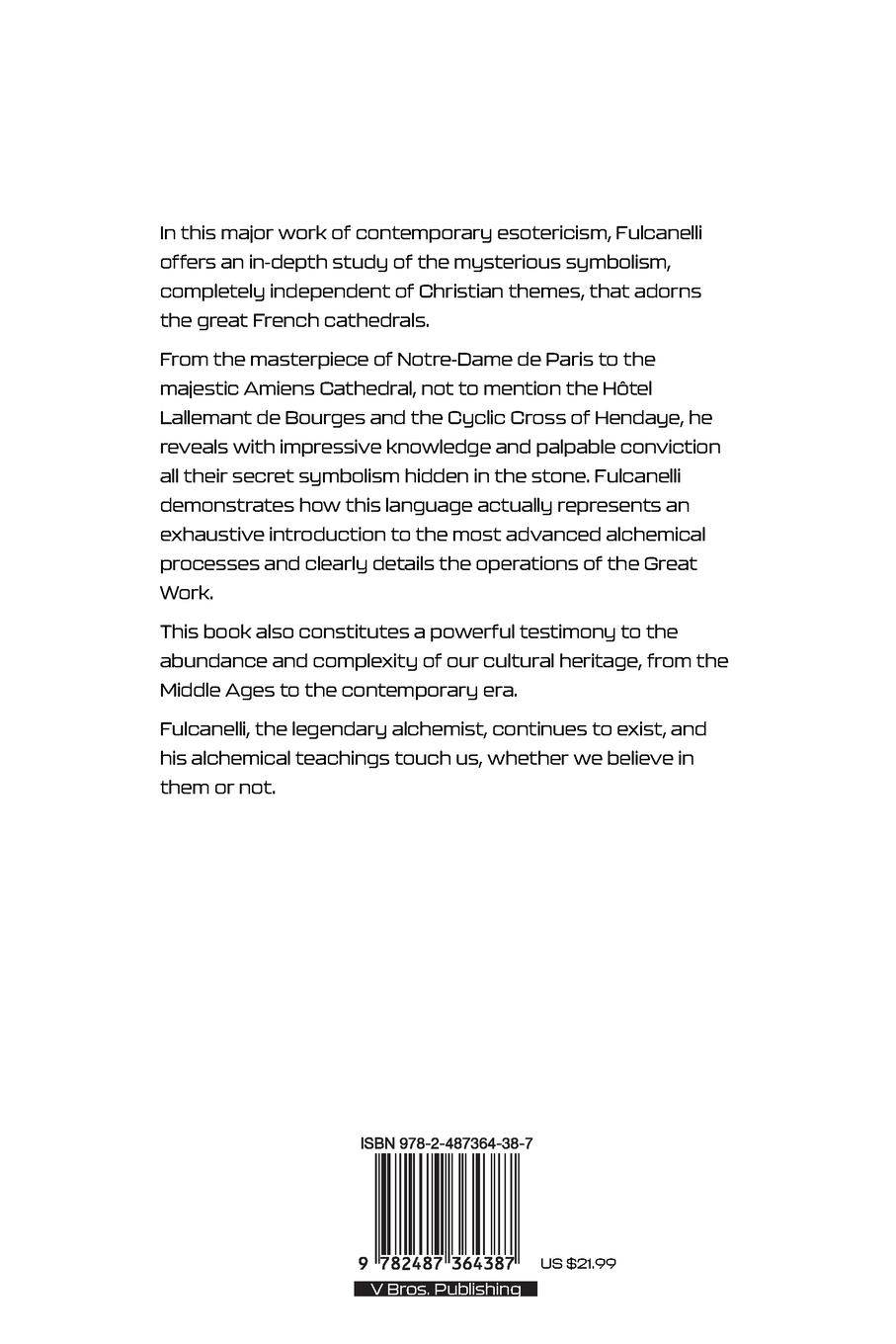 In this major work of contemporary esotericism, Fulcanelli offers an in-depth study of the mysterious symbolism, completely independent of Christian themes, that adorns the great French cathedrals.

From the masterpiece of Notre-Dame de Paris to the majestic Amiens Cathedral, not to mention the Hôtel Lallemant de Bourges and the Cyclic Cross of Hendaye, he reveals with impressive knowledge and palpable conviction all their secret symbolism hidden in the stone. Fulcanelli demonstrates how this language actually represents an exhaustive introduction to the most advanced alchemical processes and clearly details the operations of the Great Work.

This book also constitutes a powerful testimony to the abundance and complexity of our cultural heritage, from the Middle Ages to the contemporary era.

Fulcanelli, the legendary alchemist, continues to exist, and his alchemical teachings touch us, whether we believe in them or not.

ISBN 978-2-487364-38-7

9 782487 364387

US $21.99

V Bros. Publishing